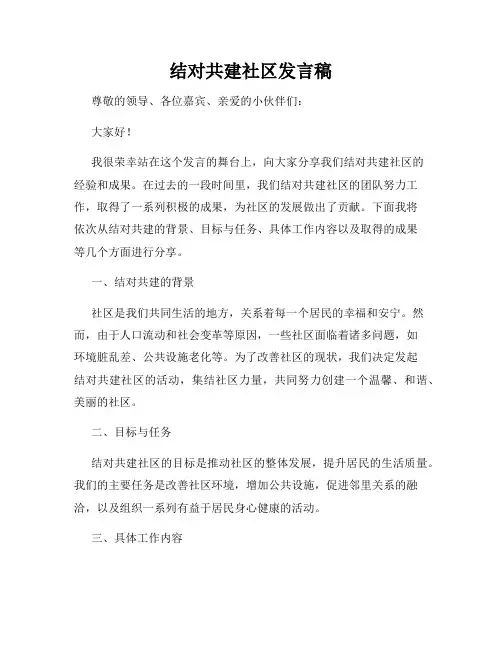 结对共建社区发言稿

尊敬的领导、各位嘉宾、亲爱的小伙伴们:

大家好!

我很荣幸站在这个发言的舞台上，向大家分享我们结对共建社区的经验和成果。在过去的一段时间里，我们结对共建社区的团队努力工作，取得了一系列积极的成果，为社区的发展做出了贡献。下面我将依次从结对共建的背景、目标与任务、具体工作内容以及取得的成果等几个方面进行分享。

一、结对共建的背景

社区是我们共同生活的地方，关系着每一个居民的幸福和安宁。然而，由于人口流动和社会变革等原因，一些社区面临着诸多问题，如环境脏乱差、公共设施老化等。为了改善社区的现状，我们决定发起结对共建社区的活动，集结社区力量，共同努力创建一个温馨、和谐、美丽的社区。

二、目标与任务

结对共建社区的目标是推动社区的整体发展，提升居民的生活质量。我们的主要任务是改善社区环境，增加公共设施，促进邻里关系的融洽，以及组织一系列有益于居民身心健康的活动。

三、具体工作内容